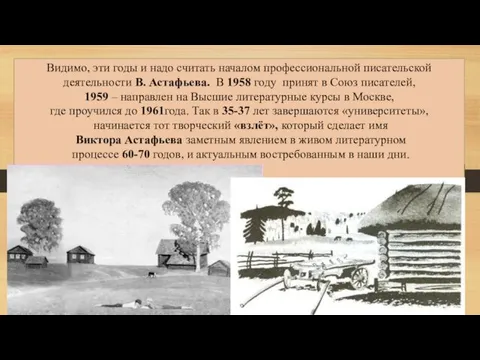 Видимо, эти годы и надо считать началом профессиональной писательской деятельности В. Астафьева. В 1958 году принят в Союз писателей, 1959 – направлен на Высшие литературные курсы в Москве, где проучился до 1961года. Так в 35-37 лет завершаются «университеты», начинается тот творческий «взлёт», который сделает имя Виктора Астафьева заметным явлением в живом литературном процессе 60-70 годов, и актуальным востребованным в наши дни.